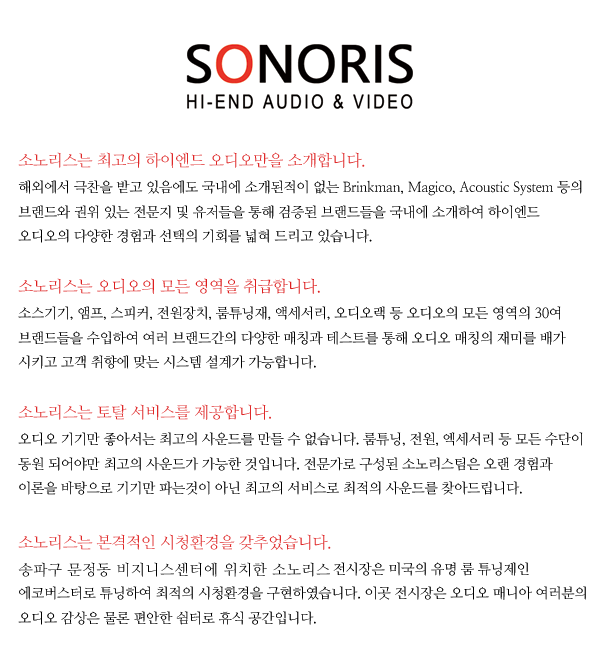 SONORIS
HI-END AUDIO & VIDEO

소노리스는 최고의 하이엔드 오디오만을 소개합니다.
해외에서 극찬을 받고 있음에도 국내에 소개된적이 없는 Brinkman, Magico, Acoustic System 등의 브랜드와 권위 있는 전문지 및 유저들을 통해 검증된 브랜드들을 국내에 소개하여 하이엔드 오디오의 다양한 경험과 선택의 기회를 넓혀 드리고 있습니다.

소노리스는 오디오의 모든 영역을 취급합니다.
소스기기, 앰프, 스피커, 전원장치, 룸튜닝재, 액세서리, 오디오랙 등 오디오의 모든 영역의 30여 브랜드들을 수입하여 여러 브랜드간의 다양한 매칭과 테스트를 통해 오디오 매칭의 재미를 배가 시키고 고객 취향에 맞는 시스템 설계가 가능합니다.

소노리스는 토탈 서비스를 제공합니다.
오디오 기기만 좋아서는 최고의 사운드를 만들 수 없습니다. 룸튜닝, 전원, 엑세서리 등 모든 수단이 동원 되어야만 최고의 사운드가 가능한 것입니다. 전문가로 구성된 소노리스팀은 오랜 경험과 이론을 바탕으로 기기만 파는것이 아닌 최고의 서비스로 최적의 사운드를 찾아드립니다.

소노리스는 본격적인 시청환경을 갖추었습니다.
송파구 문정동 비지니스센터에 위치한 소노리스 전시장은 미국의 유명 룸 튜닝제인 에코버스터로 튜닝하여 최적의 시청환경을 구현하였습니다. 이곳 전시장은 오디오 매니아 여러분의 오디오 감상은 물론 편안한 쉼터로 휴식 공간입니다.